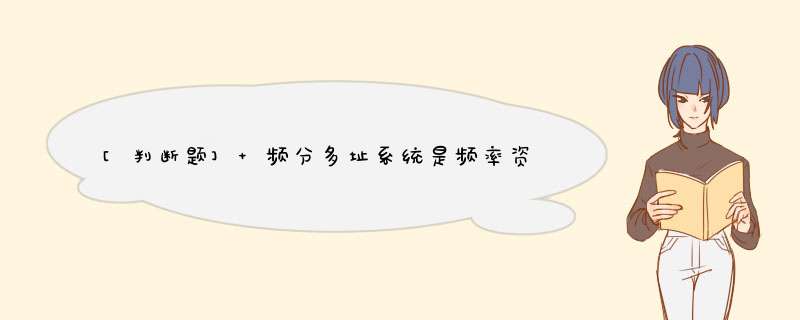 [判断题] + 频分多址系统是频率资